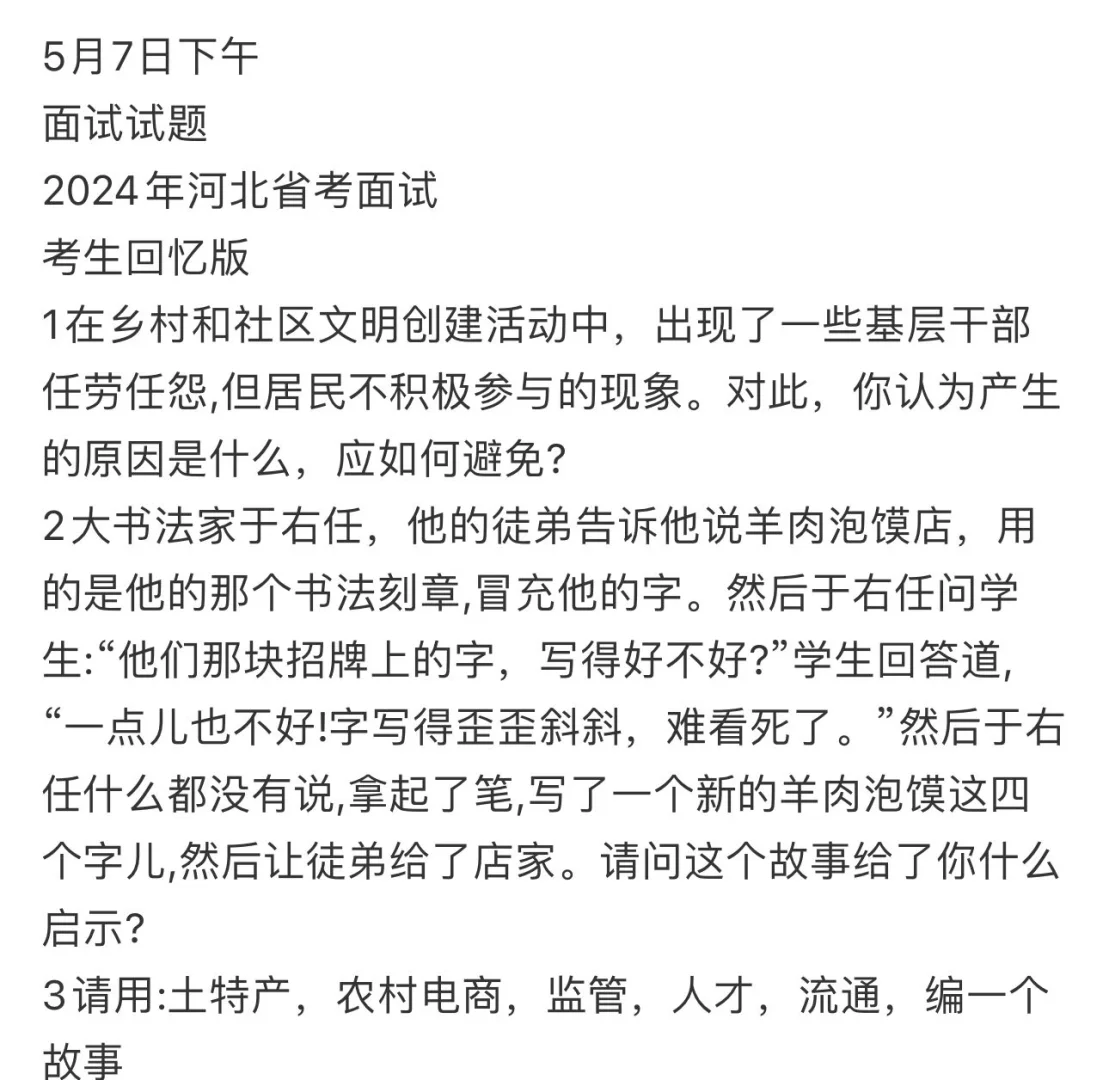 5月7日下午
面试试题
2024年河北省考面试
考生回忆版
1在乡村和社区文明创建活动中，出现了一些基层干部任劳任怨,但居民不积极参与的现象。对此，你认为产生的原因是什么，应如何避免?
2大书法家于右任，他的徒弟告诉他说羊肉泡馍店，用的是他的那个书法刻章,冒充他的字。然后于右任问学生:“他们那块招牌上的字，写得好不好?”学生回答道,“一点儿也不好!字写得歪歪斜斜，难看死了。”然后于右任什么都没有说,拿起了笔,写了一个新的羊肉泡馍这四个字儿,然后让徒弟给了店家。请问这个故事给了你什么启示?
3请用:土特产，农村电商，监管，人才，流通，编一个故事